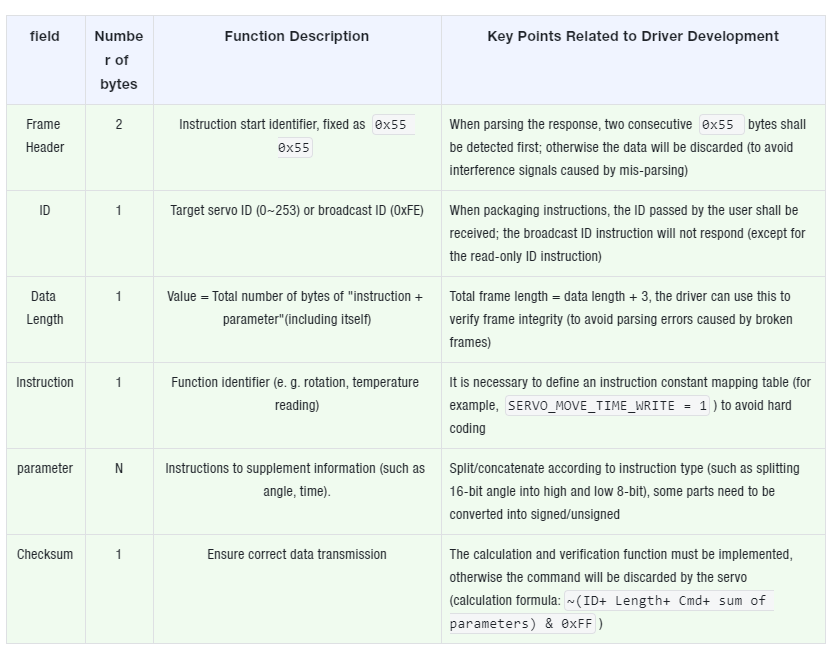 | field | Number of bytes | Function Description | Key Points Related to Driver Development |
|---|---|---|---|
| Frame Header | 2 | Instruction start identifier, fixed as 0x55 0x55 | When parsing the response, two consecutive 0x55 bytes shall be detected first; otherwise the data will be discarded (to avoid interference signals caused by mis-parsing) |
| ID | 1 | Target servo ID (0~253) or broadcast ID (0xFE) | When packaging instructions, the ID passed by the user shall be received; the broadcast ID instruction will not respond (except for the read-only ID instruction) |
| Data Length | 1 | Value = Total number of bytes of "instruction + parameter"(including itself) | Total frame length = data length + 3, the driver can use this to verify frame integrity (to avoid parsing errors caused by broken frames) |
| Instruction | 1 | Function identifier (e. g. rotation, temperature reading) | It is necessary to define an instruction constant mapping table (for example, SERVO_MOVE_TIME_WRITE = 1 ) to avoid hard coding |
| parameter | N | Instructions to supplement information (such as angle, time). | Split/concatenate according to instruction type (such as splitting 16-bit angle into high and low 8-bit), some parts need to be converted into signed/unsigned |
| Checksum | 1 | Ensure correct data transmission | The calculation and verification function must be implemented, otherwise the command will be discarded by the servo (calculation formula: ~(ID+ Length+ Cmd+ sum of parameters) & 0xFF ) |